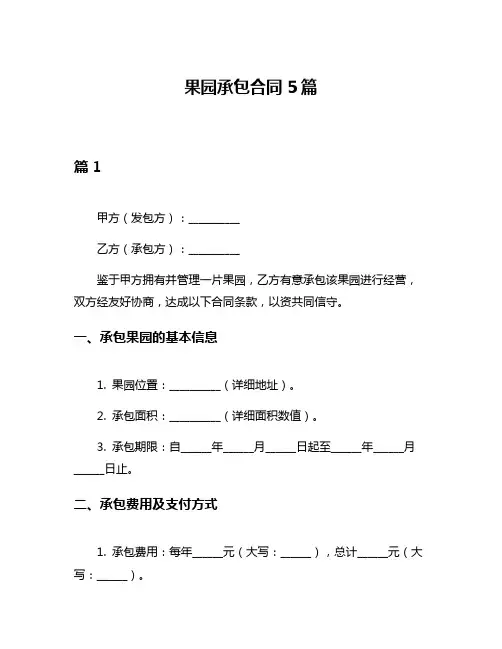 果园承包合同 5 篇

篇 1

甲方（发包方）：__________

乙方（承包方）：__________

鉴于甲方拥有并管理一片果园，乙方有意承包该果园进行经营，双方经友好协商，达成以下合同条款，以资共同信守。

一、承包果园的基本信息

1. 果园位置：__________（详细地址）。

2. 承包面积：__________（详细面积数值）。

3. 承包期限：自______年______月______日起至______年______月______日止。

二、承包费用及支付方式

1. 承包费用：每年______元（大写：______），总计______元（大写：______）。